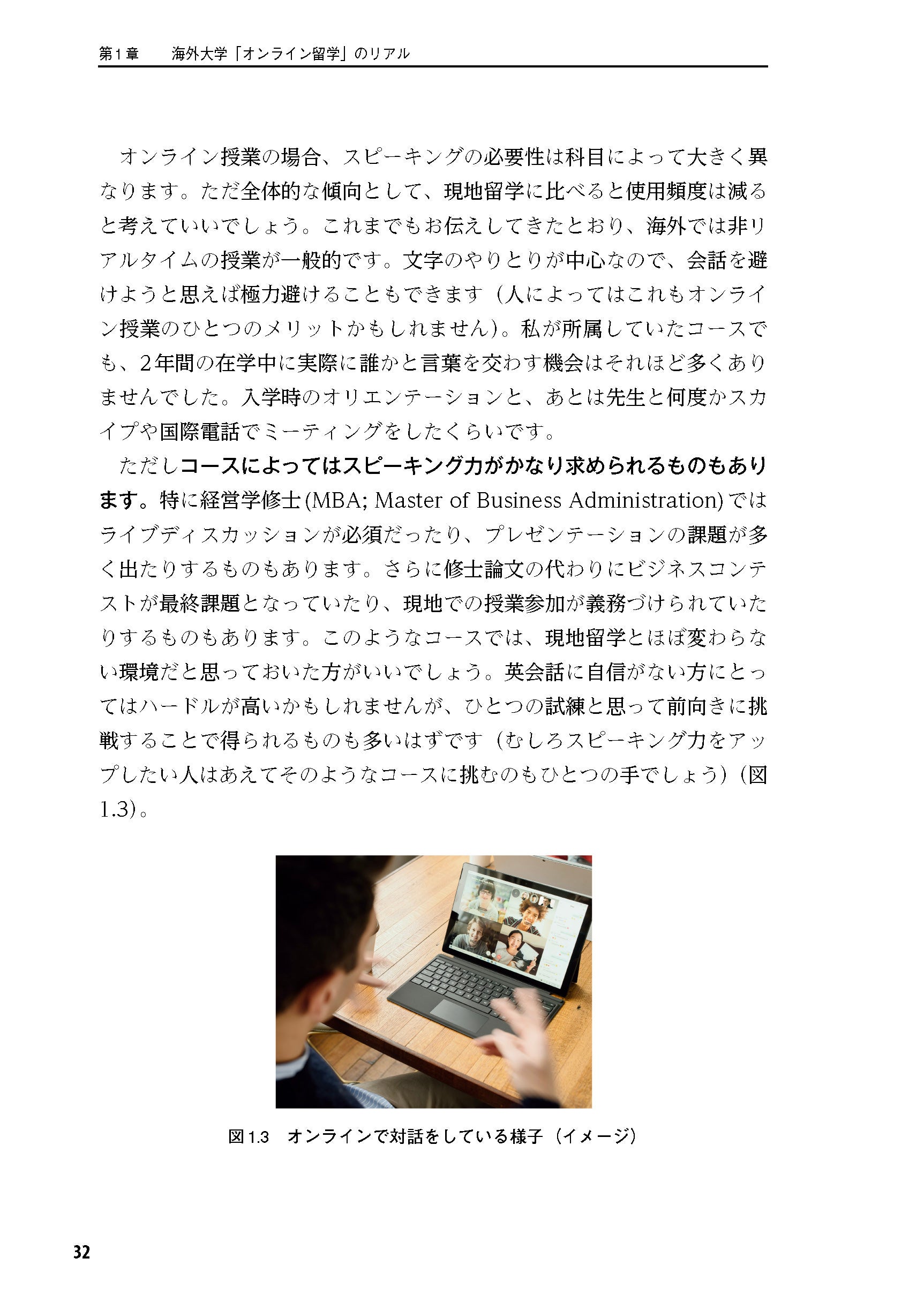 第1章　海外大学「オンライン留学」のリアル

オンライン授業の場合、スピーキングの必要性は科目によって大きく異なります。ただ全体的な傾向として、現地留学に比べると使用頻度は減ると考えていいでしょう。これまでもお伝えしてきたとおり、海外では非リアルタイムの授業が一般的です。文字のやりとりが中心なので、会話を避けようと思えば極力避けることもできます（人によってはこれもオンライン授業のひとつのメリットかもしれません）。私が所属していたコースでも、2年間の在学中に実際に誰かと言葉を交わす機会はそれほど多くありませんでした。入学時のオリエンテーションと、あとは先生と何度かスカイプや国際電話でミーティングをしたくらいです。

ただしコースによってはスピーキング力がかなり求められるものもあります。特に経営学修士(MBA; Master of Business Administration)ではライブディスカッションが必須だったり、プレゼンテーションの課題が多く出たりするものもあります。さらに修士論文の代わりにビジネスコンテストが最終課題となっていたり、現地での授業参加が義務づけられていたりするものもあります。このようなコースでは、現地留学とほぼ変わらない環境だと思っておいた方がいいでしょう。英会話に自信がない方にとってはハードルが高いかもしれませんが、ひとつの試練と思って前向きに挑戦することで得られるものも多いはずです（むしろスピーキング力をアップしたい人はあえてそのようなコースに挑むのもひとつの手でしょう）（図1.3）。

図1.3　オンラインで対話をしている様子（イメージ）

32